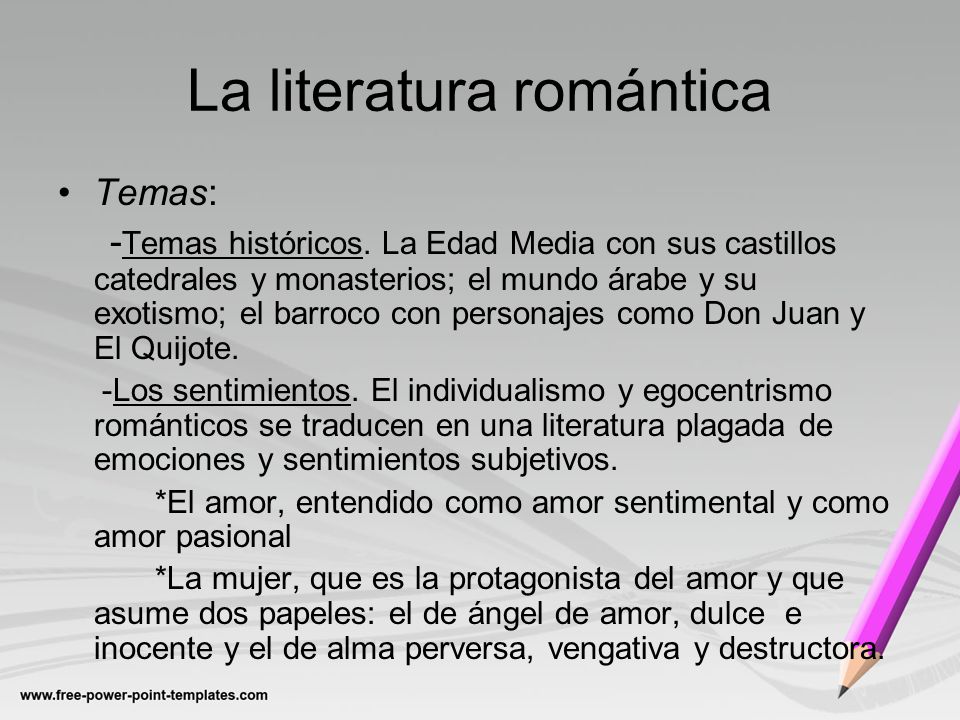 La literatura romántica

• Temas:

-Temas históricos. La Edad Media con sus castillos catedrales y monasterios; el mundo árabe y su exotismo; el barroco con personajes como Don Juan y El Quijote.

-Los sentimientos. El individualismo y egocentrismo románticos se traducen en una literatura plagada de emociones y sentimientos subjetivos.

*El amor, entendido como amor sentimental y como amor pasional

*La mujer, que es la protagonista del amor y que asume dos papeles: el de ángel de amor, dulce e inocente y el de alma perversa, vengativa y destructora.

www.free-power-point-templates.com